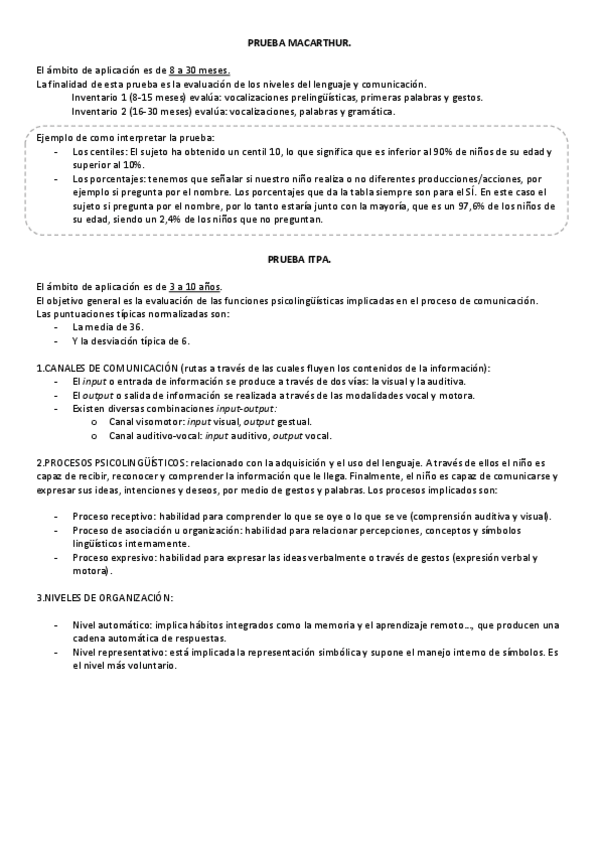 PRUEBA MACARTHUR.

El ámbito de aplicación es de 8 a 30 meses.
La finalidad de esta prueba es la evaluación de los niveles del lenguaje y comunicación.
Inventario 1 (8-15 meses) evalúa: vocalizaciones prelingüísticas, primeras palabras y gestos.
Inventario 2 (16-30 meses) evalúa: vocalizaciones, palabras y gramática.

Ejemplo de como interpretar la prueba:
- Los centiles: El sujeto ha obtenido un centil 10, lo que significa que es inferior al 90% de niños de su edad y superior al 10%.
- Los porcentajes: tenemos que señalar si nuestro niño realiza o no diferentes producciones/acciones, por ejemplo si pregunta por el nombre. Los porcentajes que da la tabla siempre son para el SÍ. En este caso el sujeto si pregunta por el nombre, por lo tanto estaría junto con la mayoría, que es un 97,6% de los niños de su edad, siendo un 2,4% de los niños que no preguntan.

PRUEBA ITPA.

El ámbito de aplicación es de 3 a 10 años.
El objetivo general es la evaluación de las funciones psicolingüísticas implicadas en el proceso de comunicación.
Las puntuaciones típicas normalizadas son:
- La media de 36.
- Y la desviación típica de 6.

1.CANALES DE COMUNICACIÓN (rutas a través de las cuales fluyen los contenidos de la información):
- El input o entrada de información se produce a través de dos vías: la visual y la auditiva.
- El output o salida de información se realizada a través de las modalidades vocal y motora.
- Existen diversas combinaciones input-output:
o Canal visomotor: input visual, output gestual.
o Canal auditivo-vocal: input auditivo, output vocal.

2.PROCESOS PSICOLINGÜÍSTICOS: relacionado con la adquisición y el uso del lenguaje. A través de ellos el niño es capaz de recibir, reconocer y comprender la información que le llega. Finalmente, el niño es capaz de comunicarse y expresar sus ideas, intenciones y deseos, por medio de gestos y palabras. Los procesos implicados son:

- Proceso receptivo: habilidad para comprender lo que se oye o lo que se ve (comprensión auditiva y visual).
- Proceso de asociación u organización: habilidad para relacionar percepciones, conceptos y símbolos lingüísticos internamente.
- Proceso expresivo: habilidad para expresar las ideas verbalmente o través de gestos (expresión verbal y motora).

3.NIVELES DE ORGANIZACIÓN:

- Nivel automático: implica hábitos integrados como la memoria y el aprendizaje remoto…, que producen una cadena automática de respuestas.
- Nivel representativo: está implicada la representación simbólica y supone el manejo interno de símbolos. Es el nivel más voluntario.